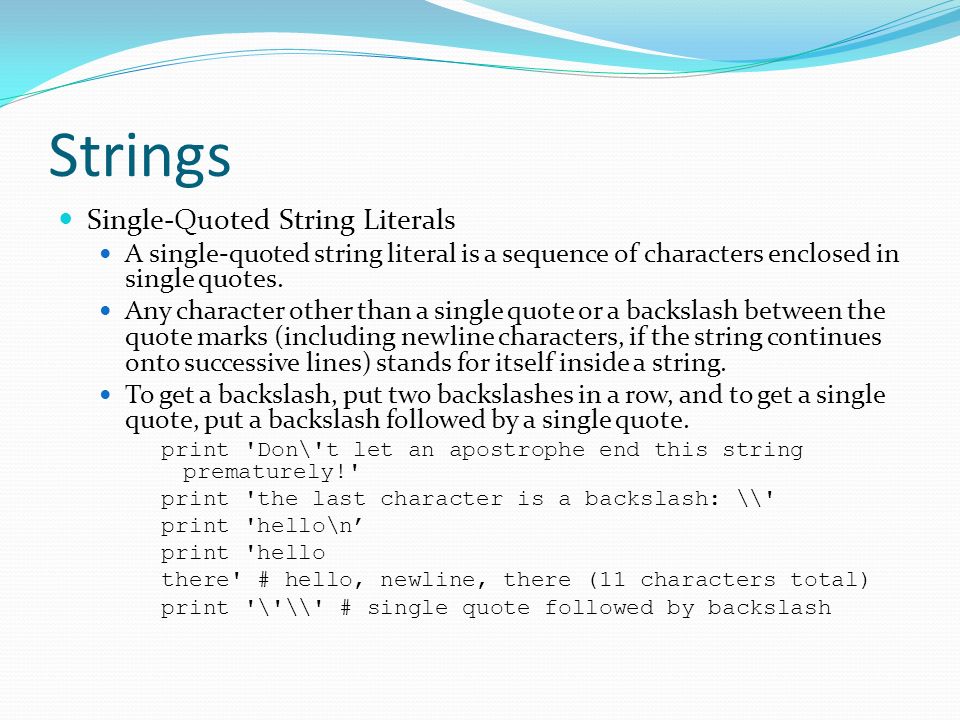 Strings

Single-Quoted String Literals

A single-quoted string literal is a sequence of characters enclosed in single quotes.

Any character other than a single quote or a backslash between the quote marks (including newline characters, if the string continues onto successive lines) stands for itself inside a string.

To get a backslash, put two backslashes in a row, and to get a single quote, put a backslash followed by a single quote.

print 'Don\'t let an apostrophe end this string prematurely!'
print 'the last character is a backslash: \\'
print 'hello\n’
print 'hello
there' # hello, newline, there (11 characters total)
print '\'\\' # single quote followed by backslash